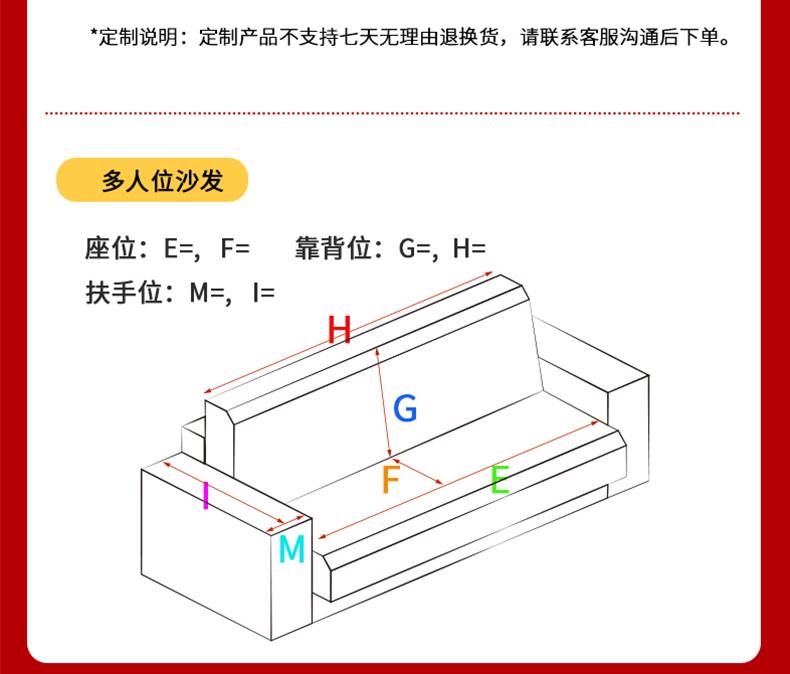 *定制说明：定制产品不支持七天无理由退换货，请联系客服沟通后下单。

多人位沙发

座位：E=，F=　　靠背位：G=，H=

扶手位：M=，I=

H

G

F

E

I

M